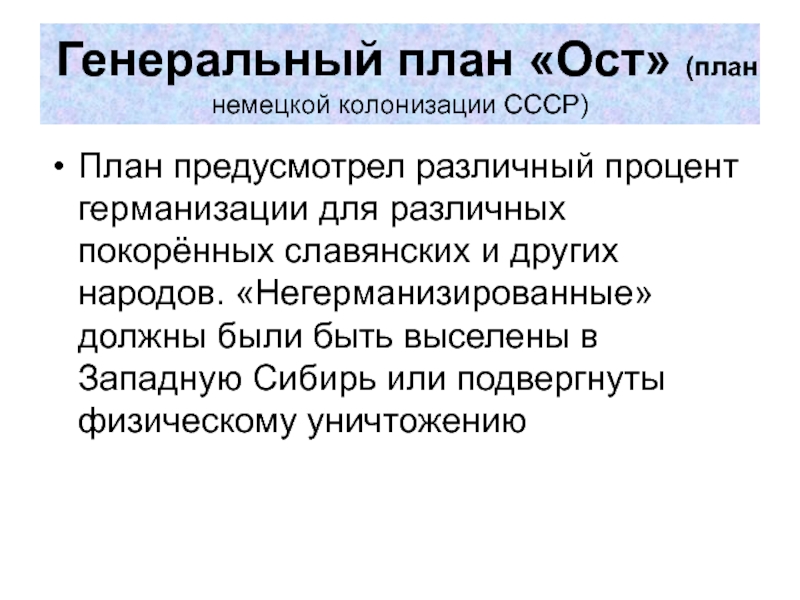 Генеральный план «Ост» (план немецкой колонизации СССР)

• План предусмотрел различный процент германизации для различных покорённых славянских и других народов. «Негерманизированные» должны были быть выселены в Западную Сибирь или подвергнуты физическому уничтожению